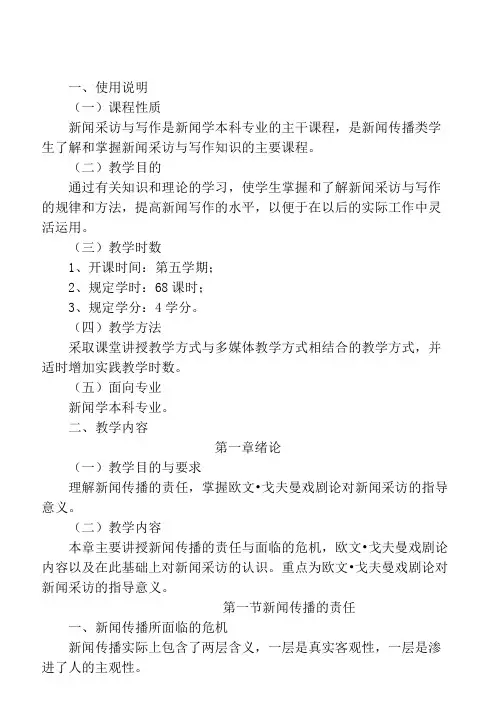 一、使用说明

（一）课程性质

新闻采访与写作是新闻学本科专业的主干课程，是新闻传播类学生了解和掌握新闻采访与写作知识的主要课程。

（二）教学目的

通过有关知识和理论的学习，使学生掌握和了解新闻采访与写作的规律和方法，提高新闻写作的水平，以便于在以后的实际工作中灵活运用。

（三）教学时数

1、开课时间：第五学期；

2、规定学时：68 课时；

3、规定学分：4 学分。

（四）教学方法

采取课堂讲授教学方式与多媒体教学方式相结合的教学方式，并适时增加实践教学时数。

（五）面向专业

新闻学本科专业。

二、教学内容

第一章绪论

（一）教学目的与要求

理解新闻传播的责任，掌握欧文•戈夫曼戏剧论对新闻采访的指导意义。

（二）教学内容

本章主要讲授新闻传播的责任与面临的危机，欧文•戈夫曼戏剧论内容以及在此基础上对新闻采访的认识。重点为欧文•戈夫曼戏剧论对新闻采访的指导意义。

第一节新闻传播的责任

一、新闻传播所面临的危机

新闻传播实际上包含了两层含义，一层是真实客观性，一层是渗进了人的主观性。